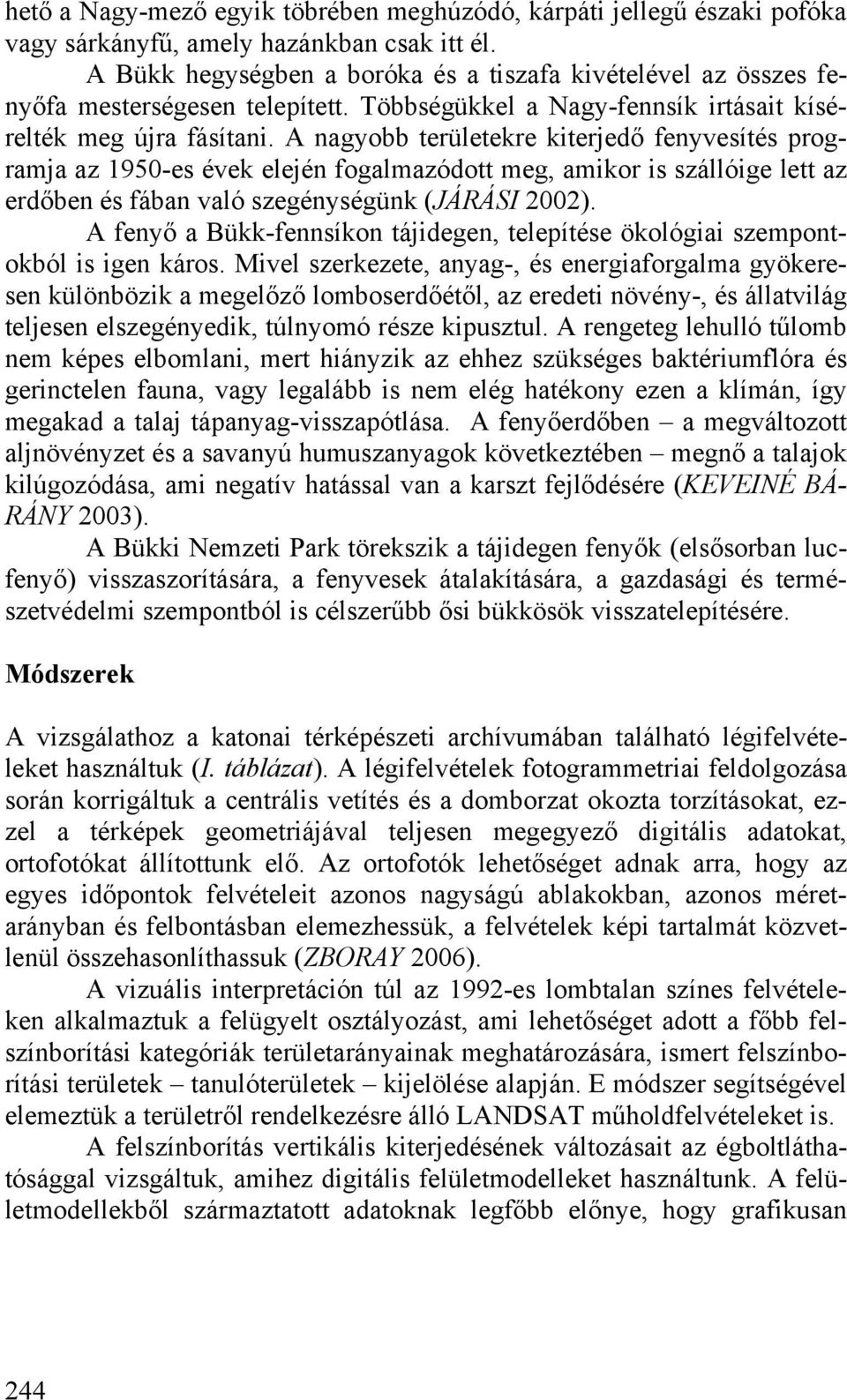 hető a Nagy-mező egyik töbrében meghúzódó, kárpáti jellegű északi pofóka vagy sárkányfű, amely hazánkban csak itt él.

A Bükk hegységben a boróka és a tiszafa kivételével az összes fenyőfa mesterségesen telepített. Többségükkel a Nagy-fennsík irtásait kísérelték meg újra fásítani. A nagyobb területekre kiterjedő fenyvesítés programja az 1950-es évek elején fogalmazódott meg, amikor is szállóige lett az erdőben és fában való szegénységünk (JÁRÁSI 2002).

A fenyő a Bükk-fennsíkon tájidegen, telepítése ökológiai szempontokból is igen káros. Mivel szerkezete, anyag-, és energiaforgalma gyökeresen különbözik a megelőző lomboserdőétől, az eredeti növény-, és állatvilág teljesen elszegényedik, túlnyomó része kipusztul. A rengeteg lehulló tűlomb nem képes elbomlani, mert hiányzik az ehhez szükséges baktériumflóra és gerinctelen fauna, vagy legalább is nem elég hatékony ezen a klímán, így megakad a talaj tápanyag-visszapótlása. A fenyőerdőben – a megváltozott aljnövényzet és a savanyú humuszanyagok következtében – megnő a talajok kilúgozódása, ami negatív hatással van a karszt fejlődésére (KEVEINÉ BÁRÁNY 2003).

A Bükki Nemzeti Park törekszik a tájidegen fenyők (elsősorban lucfenyő) visszaszorítására, a fenyvesek átalakítására, a gazdasági és természetvédelmi szempontból is célszerűbb ősi bükkösök visszatelepítésére.

Módszerek

A vizsgálathoz a katonai térképészeti archívumában található légifelvételeket használtuk (I. táblázat). A légifelvételek fotogrammetriai feldolgozása során korrigáltuk a centrális vetítés és a domborzat okozta torzításokat, ezzel a térképek geometriájával teljesen megegyező digitális adatokat, ortofotókat állítottunk elő. Az ortofotók lehetőséget adnak arra, hogy az egyes időpontok felvételeit azonos nagyságú ablakokban, azonos méretarányban és felbontásban elemezhessük, a felvételek képi tartalmát közvetlenül összehasonlíthassuk (ZBORAY 2006).

A vizuális interpretáción túl az 1992-es lombtalan színes felvételeken alkalmaztuk a felügyelt osztályozást, ami lehetőséget adott a főbb felszínborítási kategóriák területarányainak meghatározására, ismert felszínborítási területek – tanulóterületek – kijelölése alapján. E módszer segítségével elemeztük a területről rendelkezésre álló LANDSAT műholdfelvételeket is.

A felszínborítás vertikális kiterjedésének változásait az égboltláthatósággal vizsgáltuk, amihez digitális felületmodelleket használtunk. A felületmodellekből származtatott adatoknak legfőbb előnye, hogy grafikusan

244